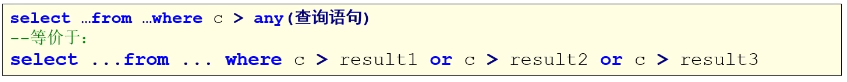 select …from …where c > any(查询语句)
--等价于：
select ...from ... where c > result1 or c > result2 or c > result3